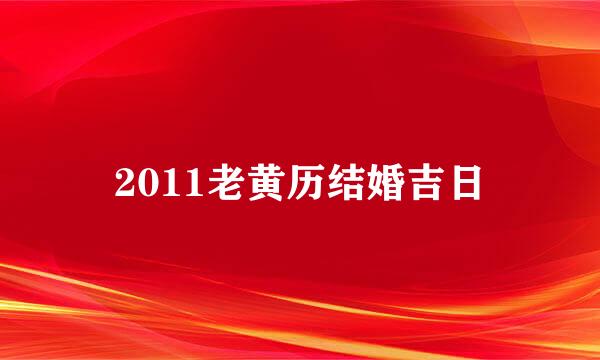 2011老黄历结婚吉日